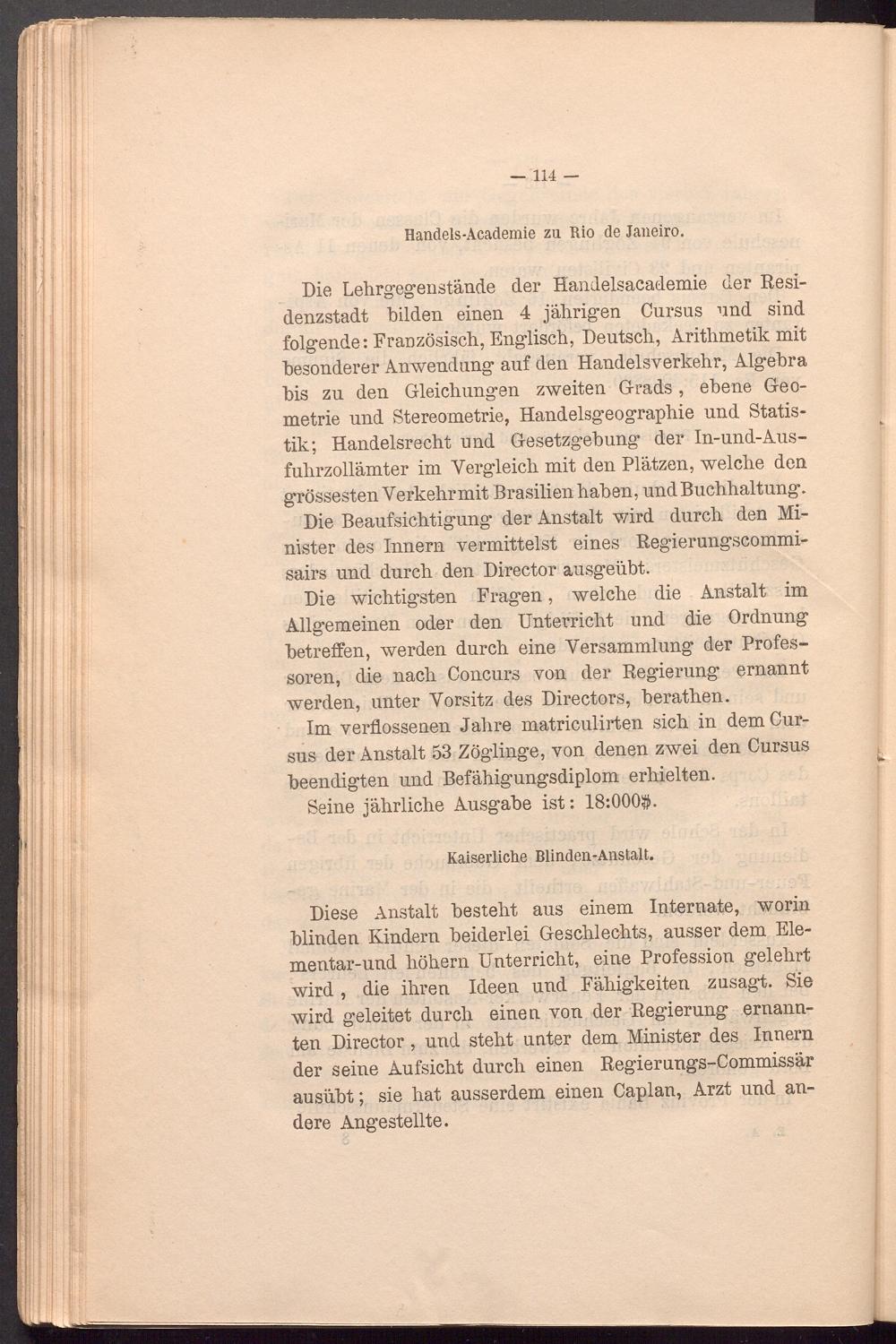 — 114 —

Handels-Academie zu Rio de Janeiro.

Die Lehrgegenstände der Handelsacademie der Residenzstadt bilden einen 4 jährigen Cursus und sind folgende: Französisch, Englisch, Deutsch, Arithmetik mit besonderer Anwendung auf den Handelsverkehr, Algebra bis zu den Gleichungen zweiten Grads, ebene Geometrie und Stereometrie, Handelsgeographie und Statistik; Handelsrecht und Gesetzgebung der In-und-Ausfuhrzollämter im Vergleich mit den Plätzen, welche den grössesten Verkehr mit Brasilien haben, und Buchhaltung.

Die Beaufsichtigung der Anstalt wird durch den Minister des Innern vermittelst eines Regierungscommisairs und durch den Director ausgeübt.

Die wichtigsten Fragen, welche die Anstalt im Allgemeinen oder den Unterricht und die Ordnung betreffen, werden durch eine Versammlung der Professoren, die nach Concurs von der Regierung ernannt werden, unter Vorsitz des Directors, berathen.

Im verflossenen Jahre matriculirten sich in dem Cursus der Anstalt 53 Zöglinge, von denen zwei den Cursus beendigten und Befähigungsdiplom erhielten.

Seine jährliche Ausgabe ist: 18:000$.

Kaiserliche Blinden-Anstalt.

Diese Anstalt besteht aus einem Internate, worin blinden Kindern beiderlei Geschlechts, ausser dem Elementar-und höhern Unterricht, eine Profession gelehrt wird, die ihren Ideen und Fähigkeiten zusagt. Sie wird geleitet durch einen von der Regierung ernannten Director, und steht unter dem Minister des Innern der seine Aufsicht durch einen Regierungs-Commissär ausübt; sie hat ausserdem einen Caplan, Arzt und andere Angestellte.